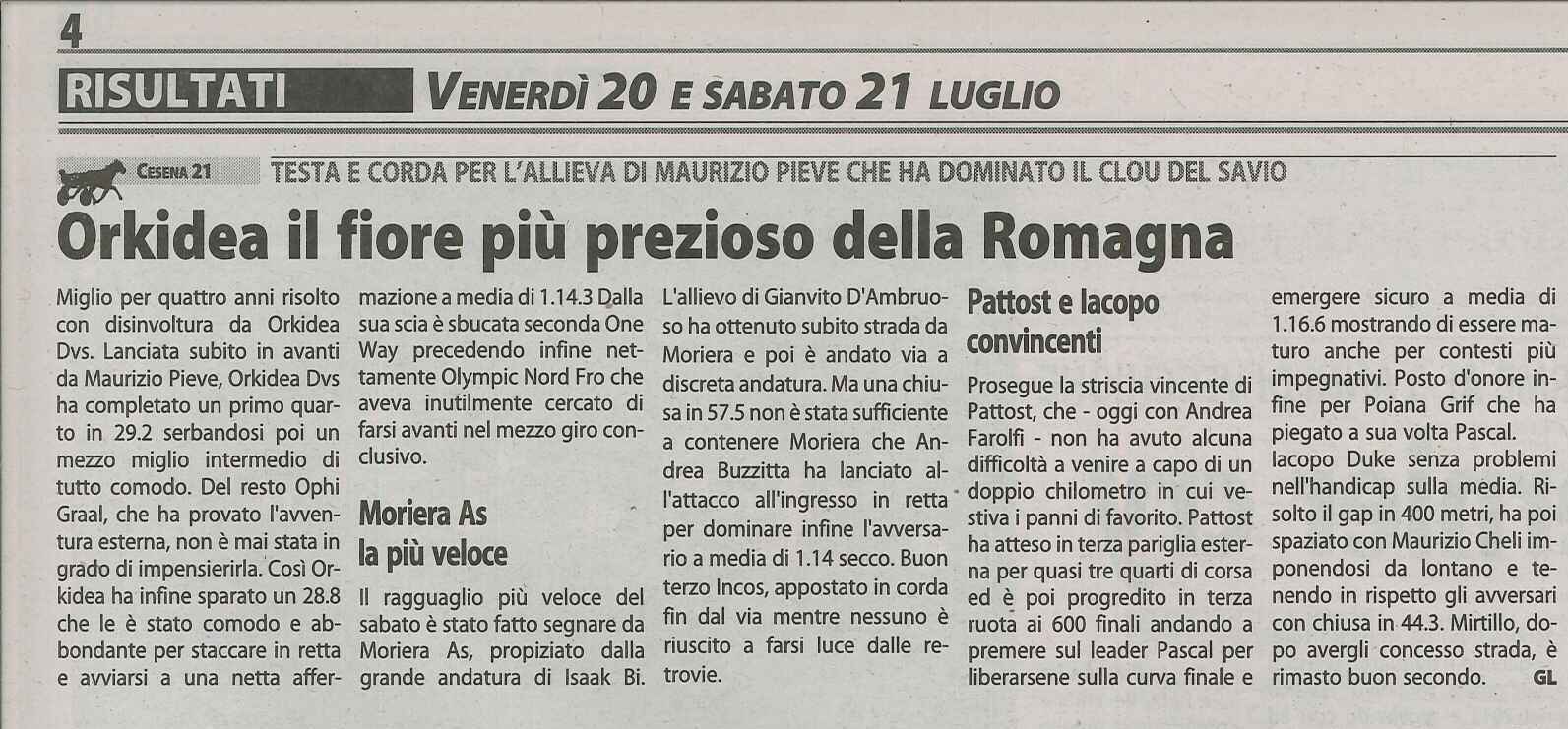 4

RISULTATI VENERDÌ 20 E SABATO 21 LUGLIO

CESENA 21 TESTA E CORDA PER L'ALLIEVA DI MAURIZIO PIEVE CHE HA DOMINATO IL CLOU DEL SAVIO

Orkidea il fiore più prezioso della Romagna

Miglio per quattro anni risolto con disinvoltura da Orkidea Dvs. Lanciata subito in avanti da Maurizio Pieve, Orkidea Dvs ha completato un primo quarto in 29.2 serbandosi poi un mezzo miglio intermedio di tutto comodo. Del resto Ophi Graal, che ha provato l'avventura esterna, non è mai stata in grado di impensierirla. Così Orkidea ha infine sparato un 28.8 che le è stato comodo e abbondante per staccare in retta e avviarsi a una netta affermazione a media di 1.14.3 Dalla sua scia è sbucata seconda One Way precedendo infine nettamente Olympic Nord Fro che aveva inutilmente cercato di farsi avanti nel mezzo giro conclusivo.

Moriera As la più veloce

Il ragguaglio più veloce del sabato è stato fatto segnare da Moriera As, propiziato dalla grande andatura di Isaak Bi. L'allievo di Gianvito D'Ambruoso ha ottenuto subito strada da Moriera e poi è andato via a discreta andatura. Ma una chiusa in 57.5 non è stata sufficiente a contenere Moriera che Andrea Buzzitta ha lanciato all'attacco all'ingresso in retta per dominare infine l'avversario a media di 1.14 secco. Buon terzo Incos, appostato in corda fin dal via mentre nessuno è riuscito a farsi luce dalle retrovie.

Pattost e Iacopo convincenti

Prosegue la striscia vincente di Pattost, che - oggi con Andrea Farolfi - non ha avuto alcuna difficoltà a venire a capo di un doppio chilometro in cui vestiva i panni di favorito. Pattost ha atteso in terza pariglia esterna per quasi tre quarti di corsa ed è poi progredito in terza ruota ai 600 finali andando a premere sul leader Pascal per liberarsene sulla curva finale e emergere sicuro a media di 1.16.6 mostrando di essere maturo anche per contesti più impegnativi. Posto d'onore infine per Poiana Grif che ha piegato a sua volta Pascal. Iacopo Duke senza problemi nell'handicap sulla media. Risolto il gap in 400 metri, ha poi spaziato con Maurizio Cheli imponendosi da lontano e tenendo in rispetto gli avversari con chiusa in 44.3. Mirtillo, dopo avergli concesso strada, è rimasto buon secondo. GL